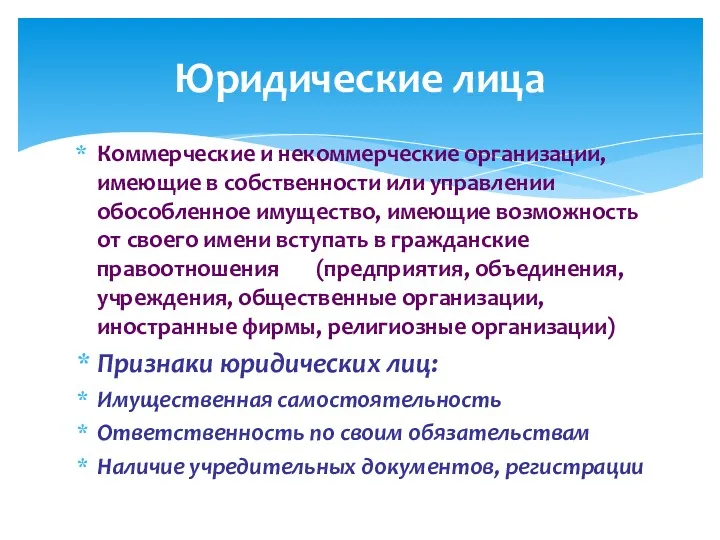 Юридические лица

* Коммерческие и некоммерческие организации, имеющие в собственности или управлении обособленное имущество, имеющие возможность от своего имени вступать в гражданские правоотношения (предприятия, объединения, учреждения, общественные организации, иностранные фирмы, религиозные организации)
* Признаки юридических лиц:
* Имущественная самостоятельность
* Ответственность по своим обязательствам
* Наличие учредительных документов, регистрации